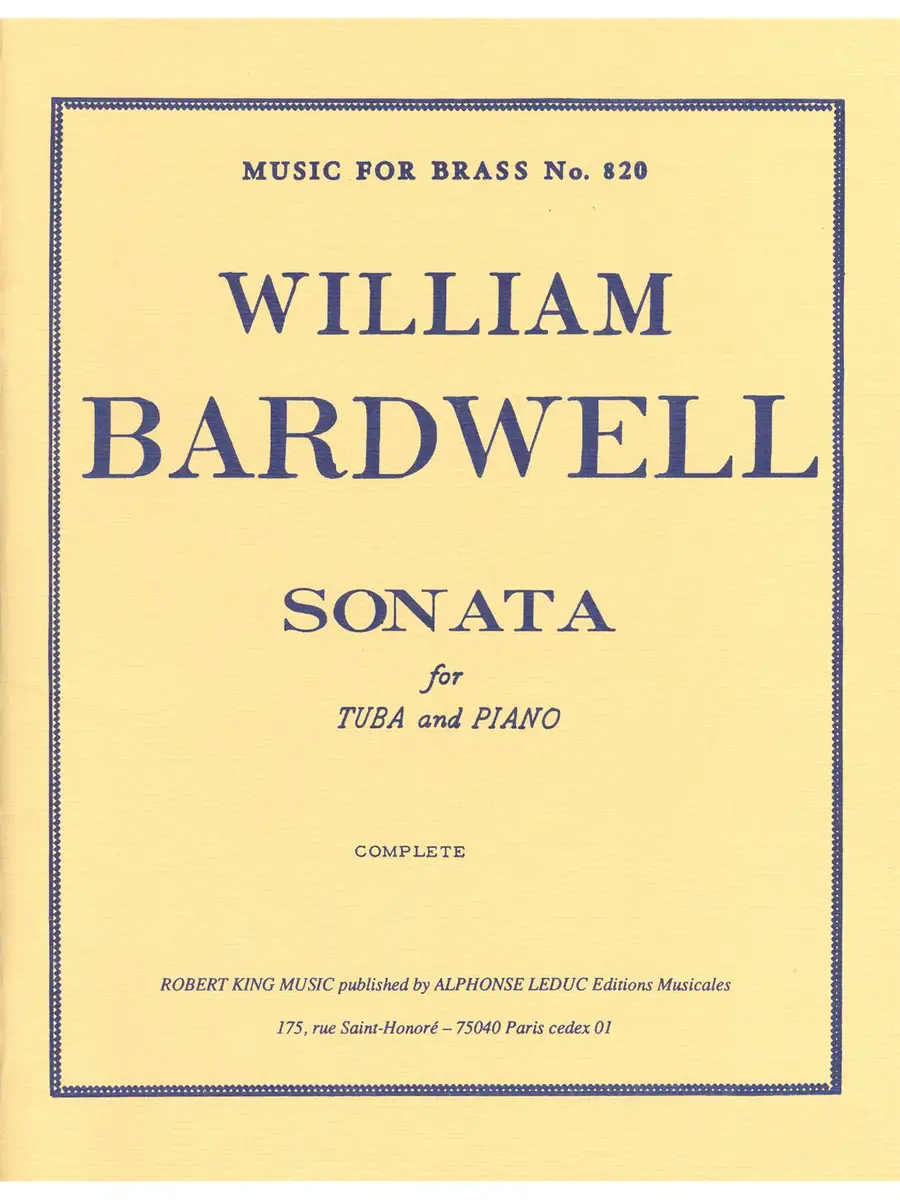 MUSIC FOR BRASS No. 820

WILLIAM
BARDWELL

SONATA
for
TUBA and PIANO

COMPLETE

ROBERT KING MUSIC published by ALPHONSE LEDUC Editions Musicales

175, rue Saint-Honoré – 75040 Paris cedex 01